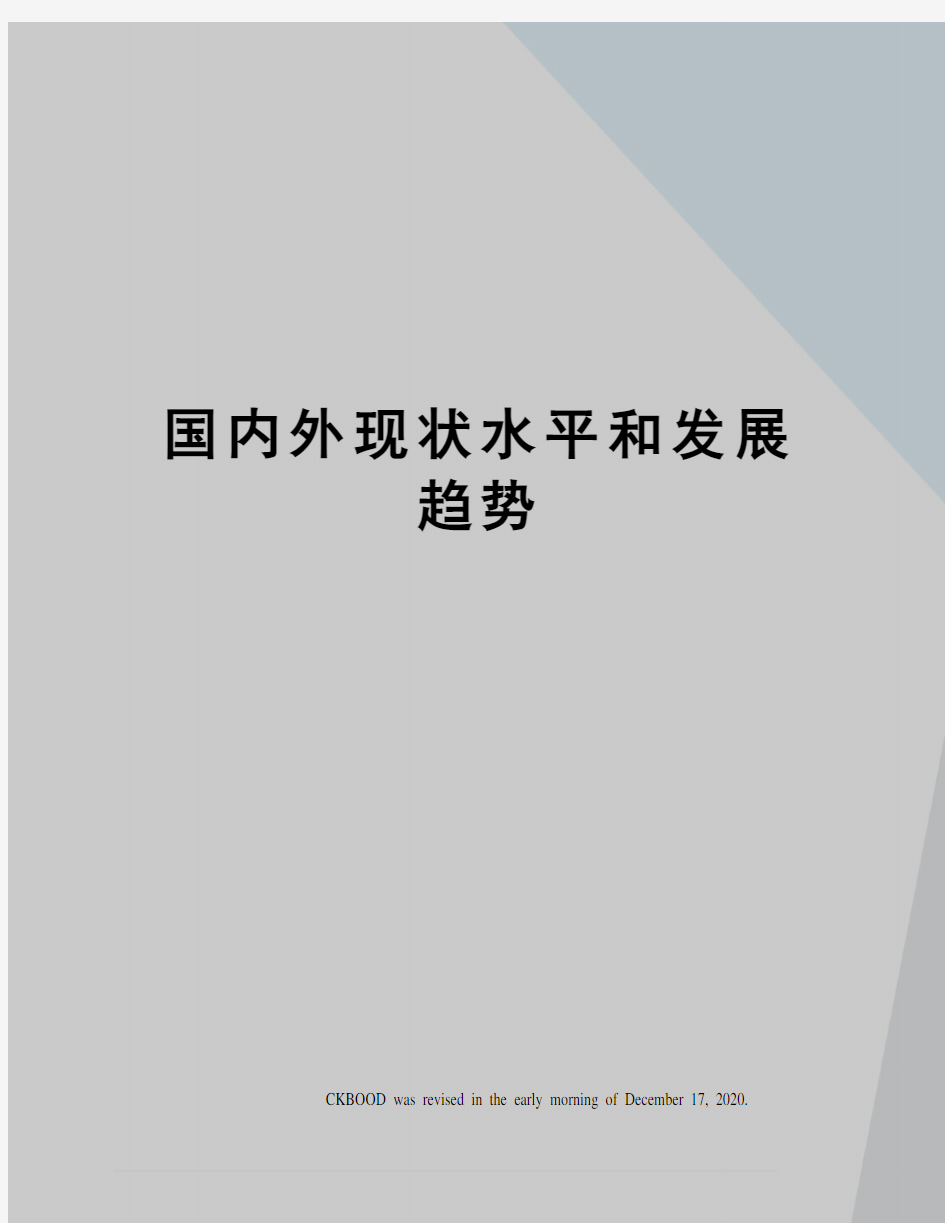 国内外现状水平和发展趋势

CKBOOD was revised in the early morning of December 17, 2020.